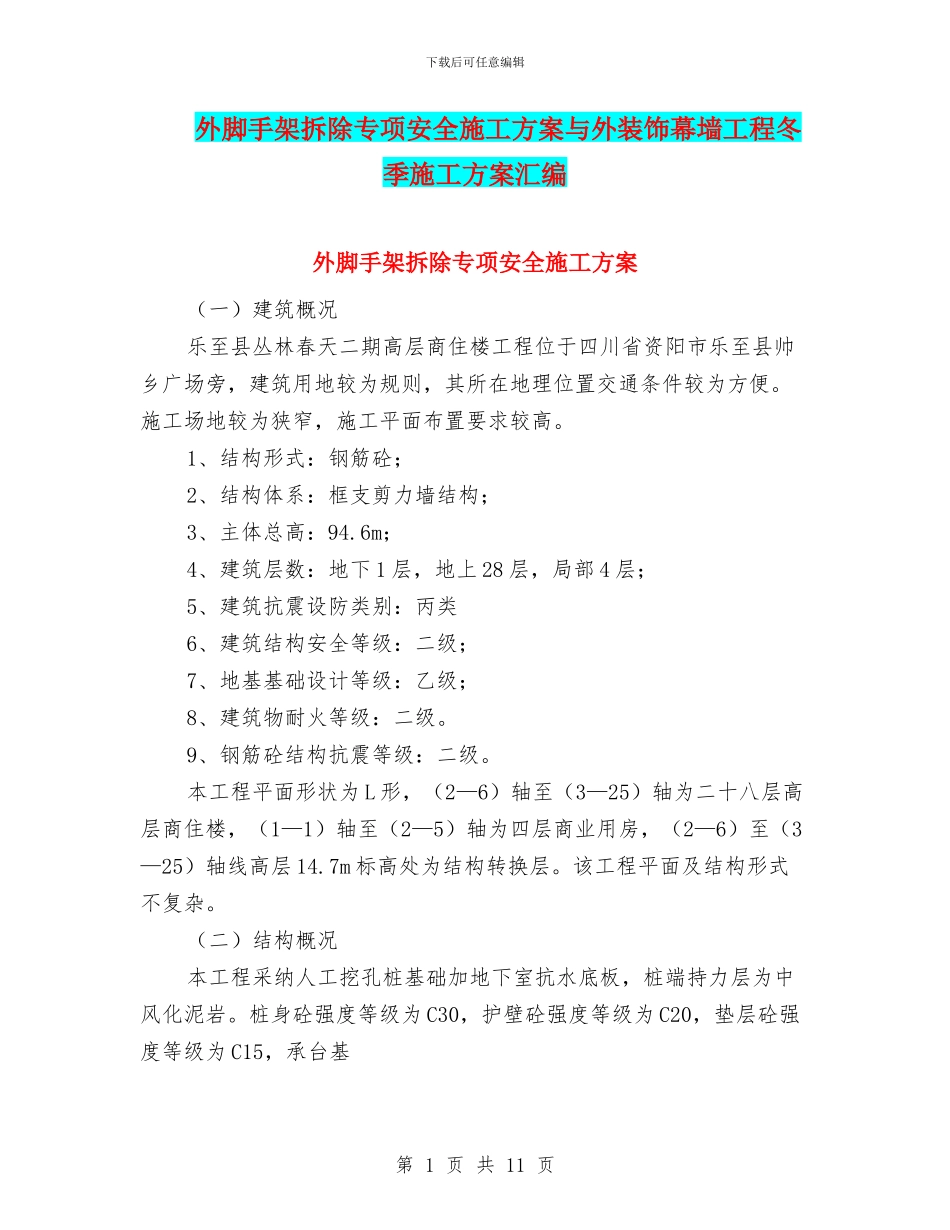 下载后可任意编辑

外脚手架拆除专项安全施工方案与外装饰幕墙工程冬季施工方案汇编

外脚手架拆除专项安全施工方案

（一）建筑概况

乐至县丛林春天二期高层商住楼工程位于四川省资阳市乐至县帅乡广场旁，建筑用地较为规则，其所在地理位置交通条件较为方便。施工场地较为狭窄，施工平面布置要求较高。

1、结构形式：钢筋砼；

2、结构体系：框支剪力墙结构；

3、主体总高：94.6m；

4、建筑层数：地下1层，地上28层，局部4层；

5、建筑抗震设防类别：丙类

6、建筑结构安全等级：二级；

7、地基基础设计等级：乙级；

8、建筑物耐火等级：二级。

9、钢筋砼结构抗震等级：二级。

本工程平面形状为L形，（2—6）轴至（3—25）轴为二十八层高层商住楼，（1—1）轴至（2—5）轴为四层商业用房，（2—6）至（3—25）轴线高层14.7m标高处为结构转换层。该工程平面及结构形式不复杂。

（二）结构概况

本工程采纳人工挖孔桩基础加地下室抗水底板，桩端持力层为中风化泥岩。桩身砼强度等级为C30，护壁砼强度等级为C20，垫层砼强度等级为C15，承台基

第 1 页 共 11 页